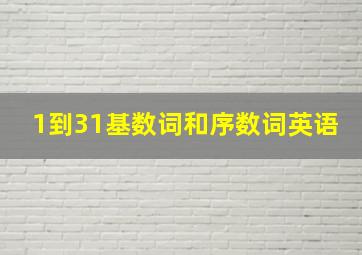 1到31基数词和序数词英语